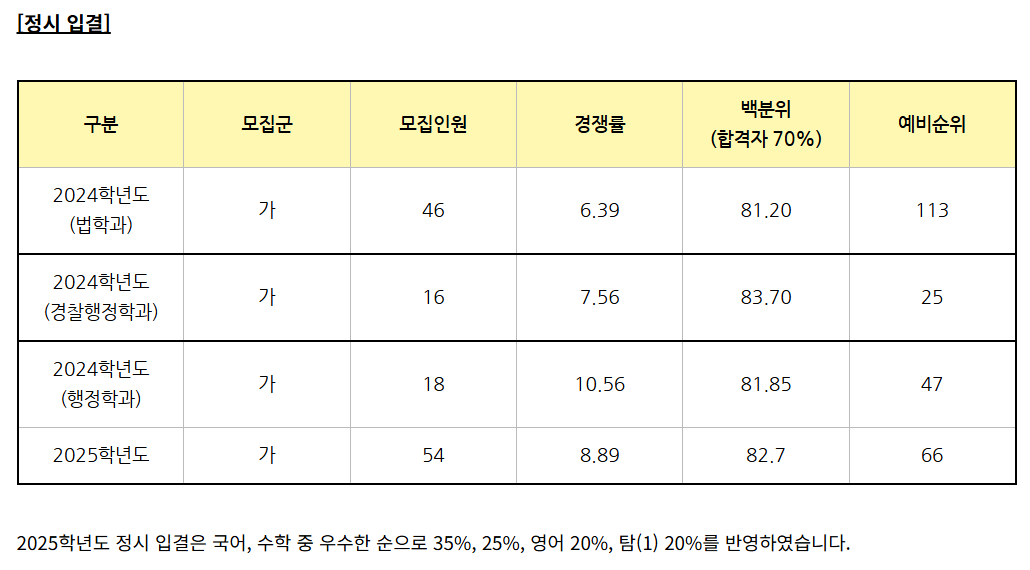 [정시 입결]

| 구분 | 모집군 | 모집인원 | 경쟁률 | 백분위 (합격자 70%) | 예비순위 |
|---|---|---|---|---|---|
| 2024학년도 (법학과) | 가 | 46 | 6.39 | 81.20 | 113 |
| 2024학년도 (경찰행정학과) | 가 | 16 | 7.56 | 83.70 | 25 |
| 2024학년도 (행정학과) | 가 | 18 | 10.56 | 81.85 | 47 |
| 2025학년도 | 가 | 54 | 8.89 | 82.7 | 66 |

2025학년도 정시 입결은 국어, 수학 중 우수한 순으로 35%, 25%, 영어 20%, 탐(1) 20%를 반영하였습니다.